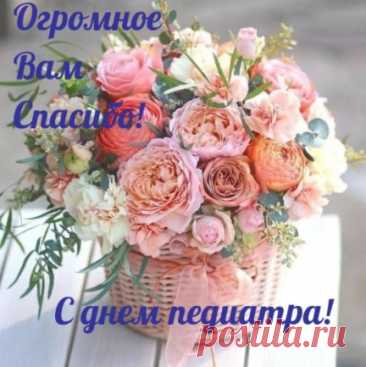 Огромное Вам Спасибо!

С днем педиатра!

postila.ru